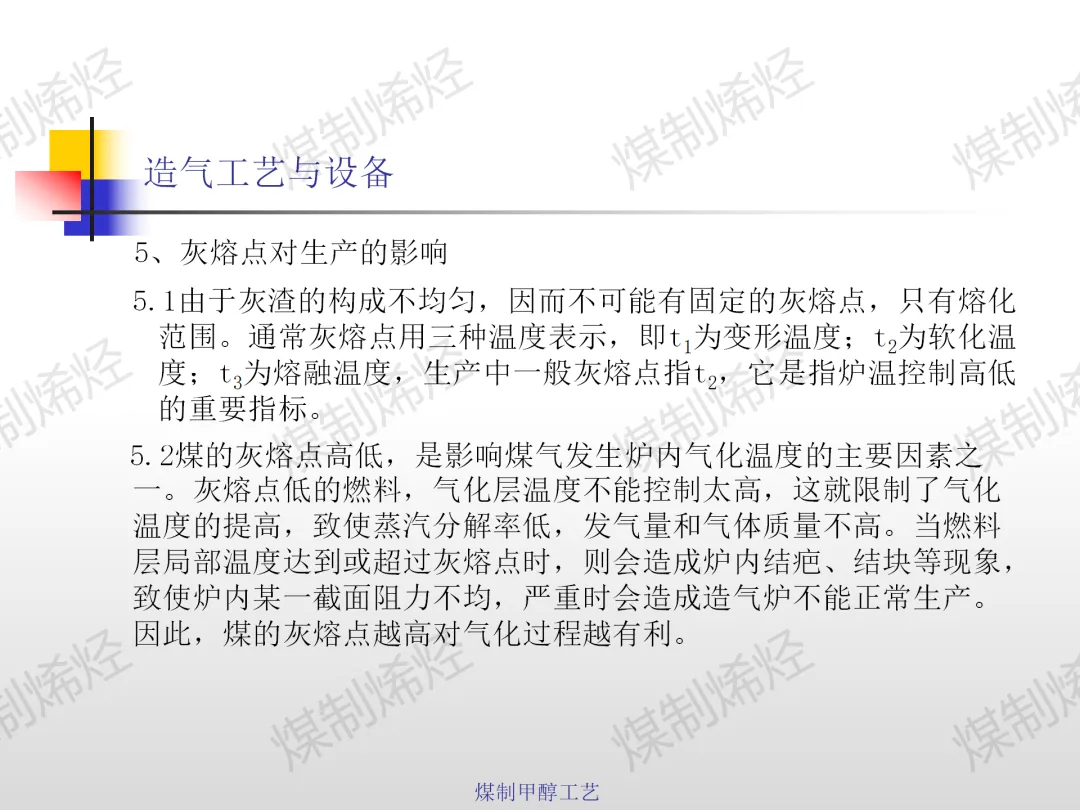 造气工艺与设备

5、灰熔点对生产的影响

5.1由于灰渣的构成不均匀，因而不可能有固定的灰熔点，只有熔化范围。通常灰熔点用三种温度表示，即$t_1$为变形温度；$t_2$为软化温度；$t_3$为熔融温度，生产中一般灰熔点指$t_2$，它是指炉温控制高低的重要指标。

5.2煤的灰熔点高低，是影响煤气发生炉内气化温度的主要因素之一。灰熔点低的燃料，气化层温度不能控制太高，这就限制了气化温度的提高，致使蒸汽分解率低，发气量和气体质量不高。当燃料层局部温度达到或超过灰熔点时，则会造成炉内结疤、结块等现象，致使炉内某一截面阻力不均，严重时会造成造气炉不能正常生产。因此，煤的灰熔点越高对气化过程越有利。

煤制甲醇工艺

煤制烯烃